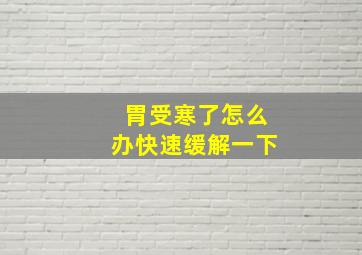 胃受寒了怎么办快速缓解一下